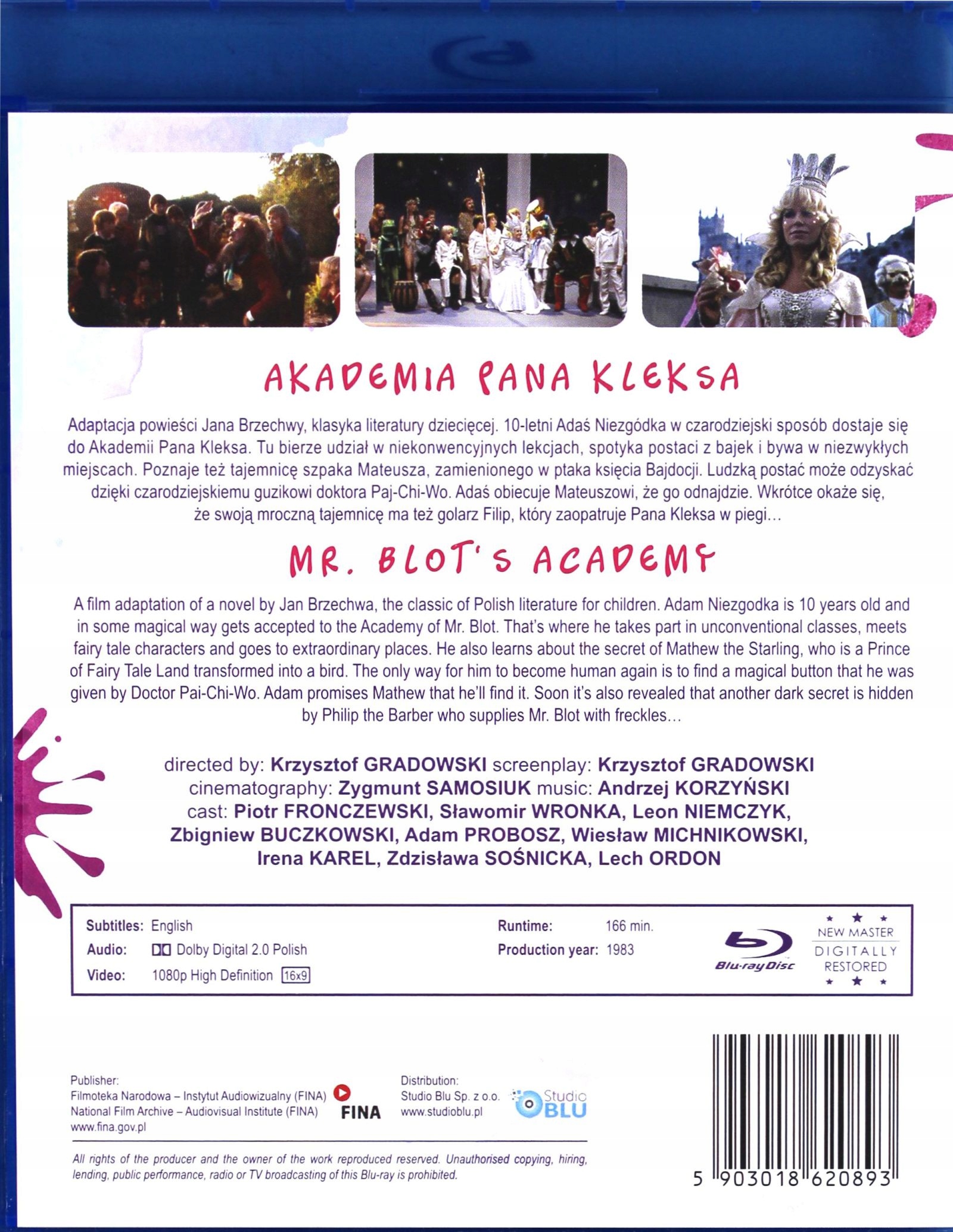 AKADEMIA PANA KLEKSA

Adaptacja powieści Jana Brzechwy, klasyka literatury dziecięcej. 10-letni Adaś Niezgódka w czarodziejski sposób dostaje się do Akademii Pana Kleksa. Tu bierze udział w niekonwencyjnych lekcjach, spotyka postaci z bajek i bywa w niezwykłych miejscach. Poznaje też tajemnicę szpaka Mateusza, zamienionego w ptaka księcia Bajdocji. Ludzką postać może odzyskać dzięki czarodziejskiemu guzikowi doktora Paj-Chi-Wo. Adaś obiecuje Mateuszowi, że go odnajdzie. Wkrótce okaże się, że swoją mroczną tajemnicę ma też golarz Filip, który zaopatruje Pana Kleksa w piegi…

MR. BLOT'S ACADEMY

A film adaptation of a novel by Jan Brzechwa, the classic of Polish literature for children. Adam Niezgodka is 10 years old and in some magical way gets accepted to the Academy of Mr. Blot. That's where he takes part in unconventional classes, meets fairy tale characters and goes to extraordinary places. He also learns about the secret of Mathew the Starling, who is a Prince of Fairy Tale Land transformed into a bird. The only way for him to become human again is to find a magical button that he was given by Doctor Pai-Chi-Wo. Adam promises Mathew that he'll find it. Soon it's also revealed that another dark secret is hidden by Philip the Barber who supplies Mr. Blot with freckles…

directed by: Krzysztof GRADOWSKI screenplay: Krzysztof GRADOWSKI
cinematography: Zygmunt SAMOSIUK music: Andrzej KORZYŃSKI
cast: Piotr FRONCZEWSKI, Sławomir WRONKA, Leon NIEMCZYK, Zbigniew BUCZKOWSKI, Adam PROBOSZ, Wiesław MICHNIKOWSKI, Irena KAREL, Zdzisława SOŚNICKA, Lech ORDON

Subtitles: English
Audio: Dolby Digital 2.0 Polish
Video: 1080p High Definition 16x9

Runtime: 166 min.
Production year: 1983

Blu-ray Disc

NEW MASTER
DIGITALLY
RESTORED

Publisher:
Filmoteka Narodowa – Instytut Audiowizualny (FINA)
National Film Archive – Audiovisual Institute (FINA)
www.fina.gov.pl

FINA

Distribution:
Studio Blu Sp. z o.o.
www.studioblu.pl

Studio BLU

All rights of the producer and the owner of the work reproduced reserved. Unauthorised copying, hiring, lending, public performance, radio or TV broadcasting of this Blu-ray is prohibited.

5 903018 620893